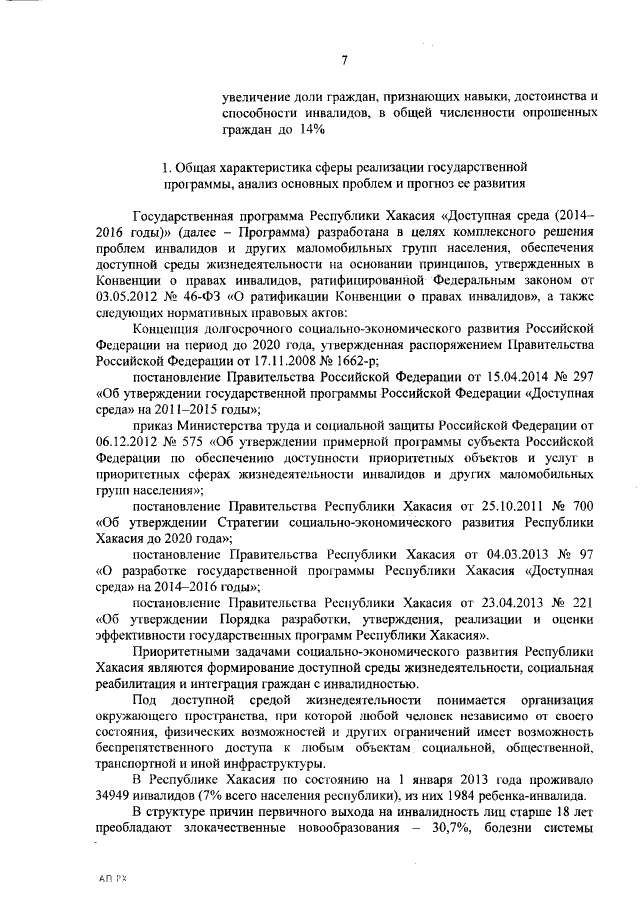 7

увеличение доли граждан, признающих навыки, достоинства и способности инвалидов, в общей численности опрошенных граждан до 14%

1. Общая характеристика сферы реализации государственной программы, анализ основных проблем и прогноз ее развития

Государственная программа Республики Хакасия «Доступная среда (2014–2016 годы)» (далее – Программа) разработана в целях комплексного решения проблем инвалидов и других маломобильных групп населения, обеспечения доступной среды жизнедеятельности на основании принципов, утвержденных в Конвенции о правах инвалидов, ратифицированной Федеральным законом от 03.05.2012 № 46-ФЗ «О ратификации Конвенции о правах инвалидов», а также следующих нормативных правовых актов:

Концепция долгосрочного социально-экономического развития Российской Федерации на период до 2020 года, утвержденная распоряжением Правительства Российской Федерации от 17.11.2008 № 1662-р;

постановление Правительства Российской Федерации от 15.04.2014 № 297 «Об утверждении государственной программы Российской Федерации «Доступная среда» на 2011–2015 годы»;

приказ Министерства труда и социальной защиты Российской Федерации от 06.12.2012 № 575 «Об утверждении примерной программы субъекта Российской Федерации по обеспечению доступности приоритетных объектов и услуг в приоритетных сферах жизнедеятельности инвалидов и других маломобильных групп населения»;

постановление Правительства Республики Хакасия от 25.10.2011 № 700 «Об утверждении Стратегии социально-экономического развития Республики Хакасия до 2020 года»;

постановление Правительства Республики Хакасия от 04.03.2013 № 97 «О разработке государственной программы Республики Хакасия «Доступная среда» на 2014–2016 годы»;

постановление Правительства Республики Хакасия от 23.04.2013 № 221 «Об утверждении Порядка разработки, утверждения, реализации и оценки эффективности государственных программ Республики Хакасия».

Приоритетными задачами социально-экономического развития Республики Хакасия являются формирование доступной среды жизнедеятельности, социальная реабилитация и интеграция граждан с инвалидностью.

Под доступной средой жизнедеятельности понимается организация окружающего пространства, при которой любой человек независимо от своего состояния, физических возможностей и других ограничений имеет возможность беспрепятственного доступа к любым объектам социальной, общественной, транспортной и иной инфраструктуры.

В Республике Хакасия по состоянию на 1 января 2013 года проживало 34949 инвалидов (7% всего населения республики), из них 1984 ребенка-инвалида.

В структуре причин первичного выхода на инвалидность лиц старше 18 лет преобладают злокачественные новообразования – 30,7%, болезни системы

АП РХ